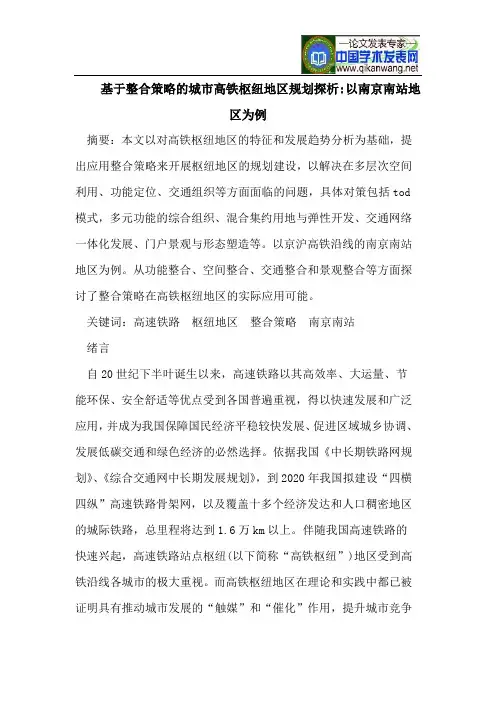 —论文发表专家—
中国学术发表网
www.qikanwang.net

基于整合策略的城市高铁枢纽地区规划探析:以南京南站地区为例

摘要：本文以对高铁枢纽地区的特征和发展趋势分析为基础，提出应用整合策略来开展枢纽地区的规划建设，以解决在多层次空间利用、功能定位、交通组织等方面面临的问题，具体对策包括tod模式，多元功能的综合组织、混合集约用地与弹性开发、交通网络一体化发展、门户景观与形态塑造等。以京沪高铁沿线的南京南站地区为例。从功能整合、空间整合、交通整合和景观整合等方面探讨了整合策略在高铁枢纽地区的实际应用可能。

关键词：高速铁路　枢纽地区　整合策略　南京南站

绪言

自20世纪下半叶诞生以来，高速铁路以其高效率、大运量、节能环保、安全舒适等优点受到各国普遍重视，得以快速发展和广泛应用，并成为我国保障国民经济平稳较快发展、促进区域城乡协调、发展低碳交通和绿色经济的必然选择。依据我国《中长期铁路网规划》、《综合交通网中长期发展规划》，到2020年我国拟建设“四横四纵”高速铁路骨架网，以及覆盖十多个经济发达和人口稠密地区的城际铁路，总里程将达到1.6万km以上。伴随我国高速铁路的快速兴起，高速铁路站点枢纽(以下简称“高铁枢纽”)地区受到高铁沿线各城市的极大重视。而高铁枢纽地区在理论和实践中都已被证明具有推动城市发展的“触媒”和“催化”作用，提升城市竞争